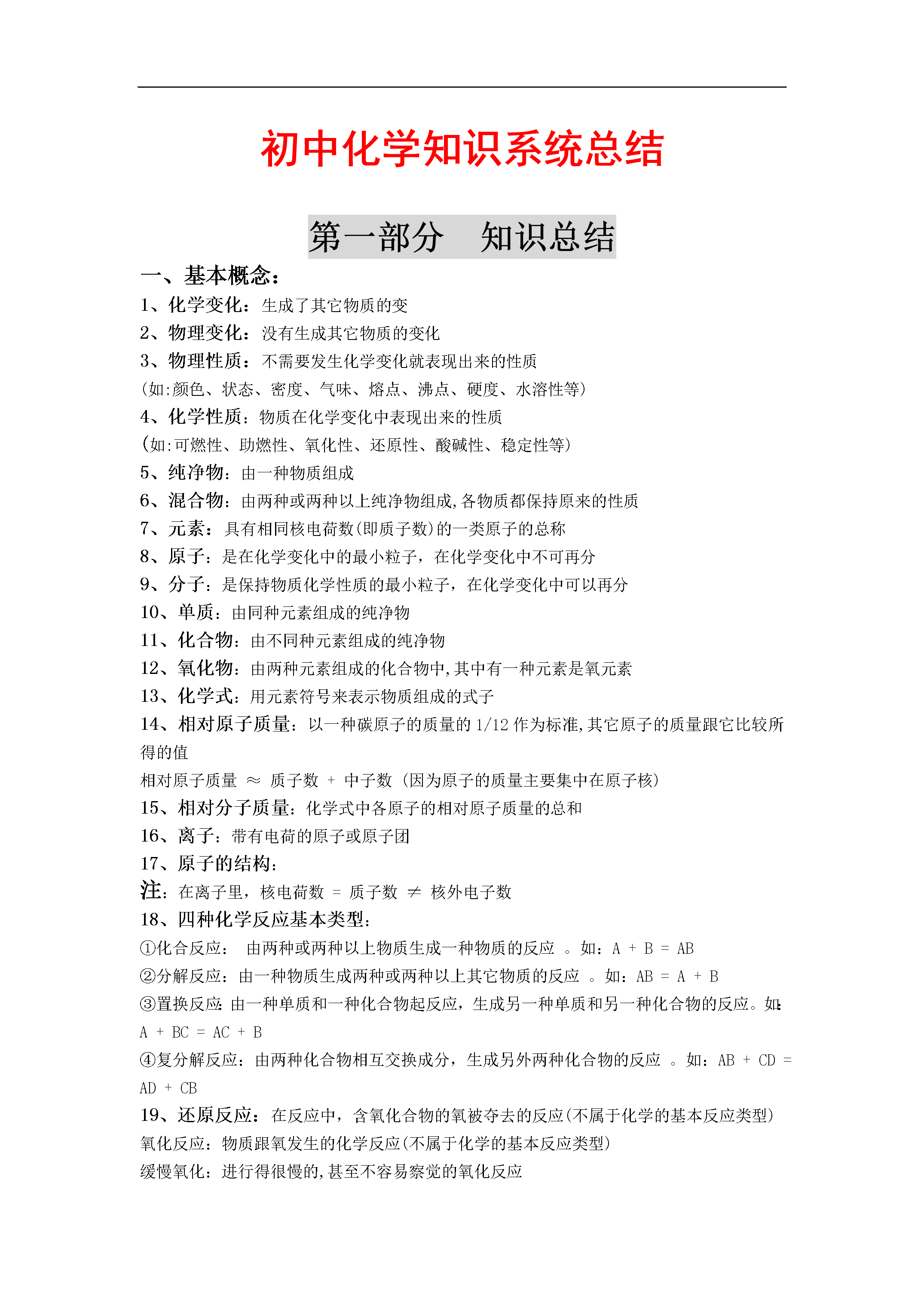 初中化学知识系统总结

第一部分　知识总结

一、基本概念：

1、化学变化：生成了其它物质的变

2、物理变化：没有生成其它物质的变化

3、物理性质：不需要发生化学变化就表现出来的性质

(如:颜色、状态、密度、气味、熔点、沸点、硬度、水溶性等)

4、化学性质：物质在化学变化中表现出来的性质

(如:可燃性、助燃性、氧化性、还原性、酸碱性、稳定性等)

5、纯净物：由一种物质组成

6、混合物：由两种或两种以上纯净物组成,各物质都保持原来的性质

7、元素：具有相同核电荷数(即质子数)的一类原子的总称

8、原子：是在化学变化中的最小粒子，在化学变化中不可再分

9、分子：是保持物质化学性质的最小粒子，在化学变化中可以再分

10、单质：由同种元素组成的纯净物

11、化合物：由不同种元素组成的纯净物

12、氧化物：由两种元素组成的化合物中,其中有一种元素是氧元素

13、化学式：用元素符号来表示物质组成的式子

14、相对原子质量：以一种碳原子的质量的 1/12 作为标准,其它原子的质量跟它比较所得的值

相对原子质量 ≈ 质子数 + 中子数 (因为原子的质量主要集中在原子核)

15、相对分子质量：化学式中各原子的相对原子质量的总和

16、离子：带有电荷的原子或原子团

17、原子的结构：

注：在离子里，核电荷数 = 质子数 ≠ 核外电子数

18、四种化学反应基本类型：

①化合反应： 由两种或两种以上物质生成一种物质的反应 。如：A + B = AB

②分解反应：由一种物质生成两种或两种以上其它物质的反应 。如：AB = A + B

③置换反应:由一种单质和一种化合物起反应，生成另一种单质和另一种化合物的反应。如:A + BC = AC + B

④复分解反应：由两种化合物相互交换成分，生成另外两种化合物的反应 。如：AB + CD = AD + CB

19、还原反应：在反应中，含氧化合物的氧被夺去的反应(不属于化学的基本反应类型)

氧化反应：物质跟氧发生的化学反应(不属于化学的基本反应类型)

缓慢氧化：进行得很慢的,甚至不容易察觉的氧化反应